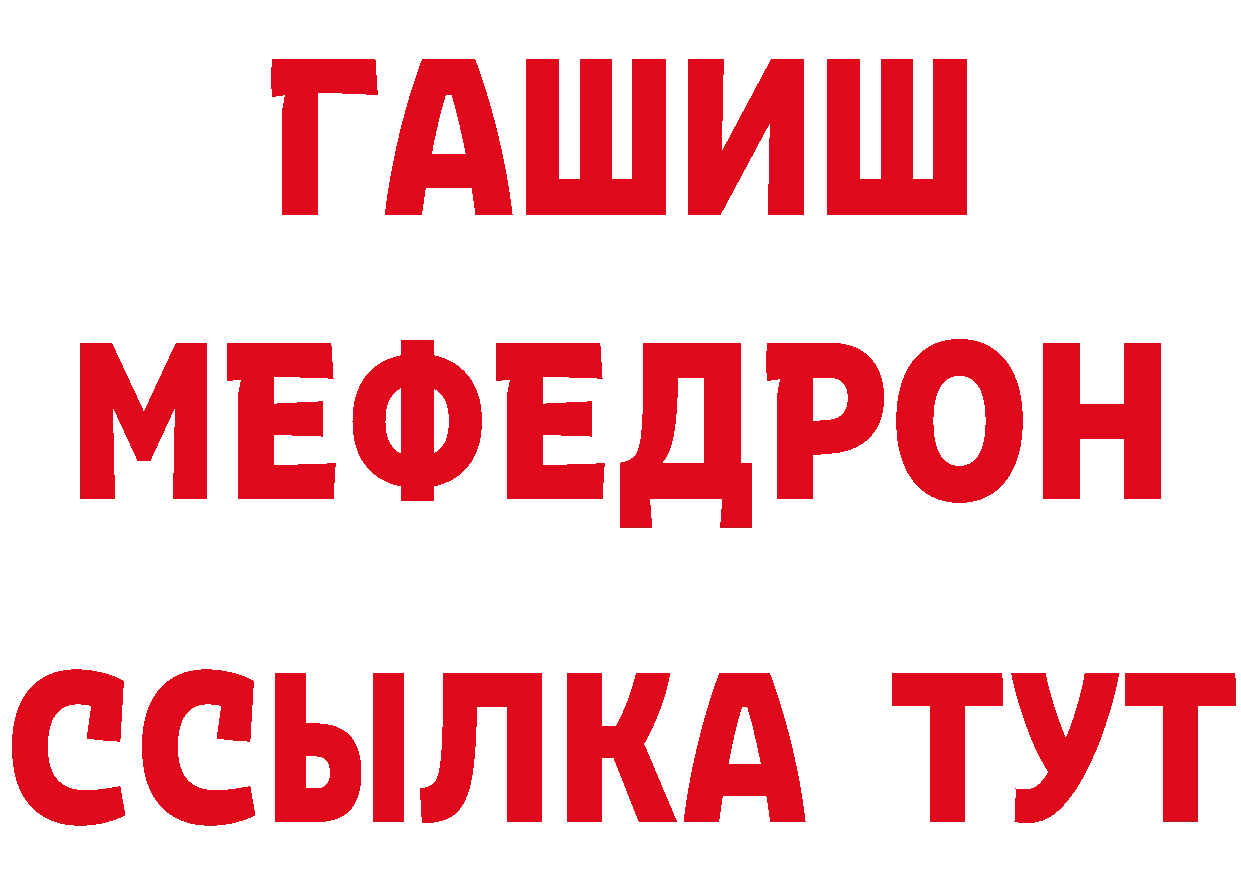 ГАШИШ
МЕФЕДРОН
ССЫЛКА ТУТ